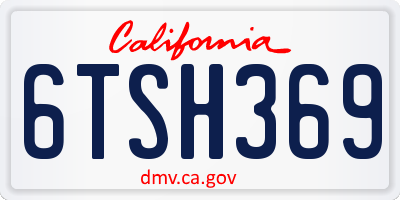 California

6TSH369

dmv.ca.gov